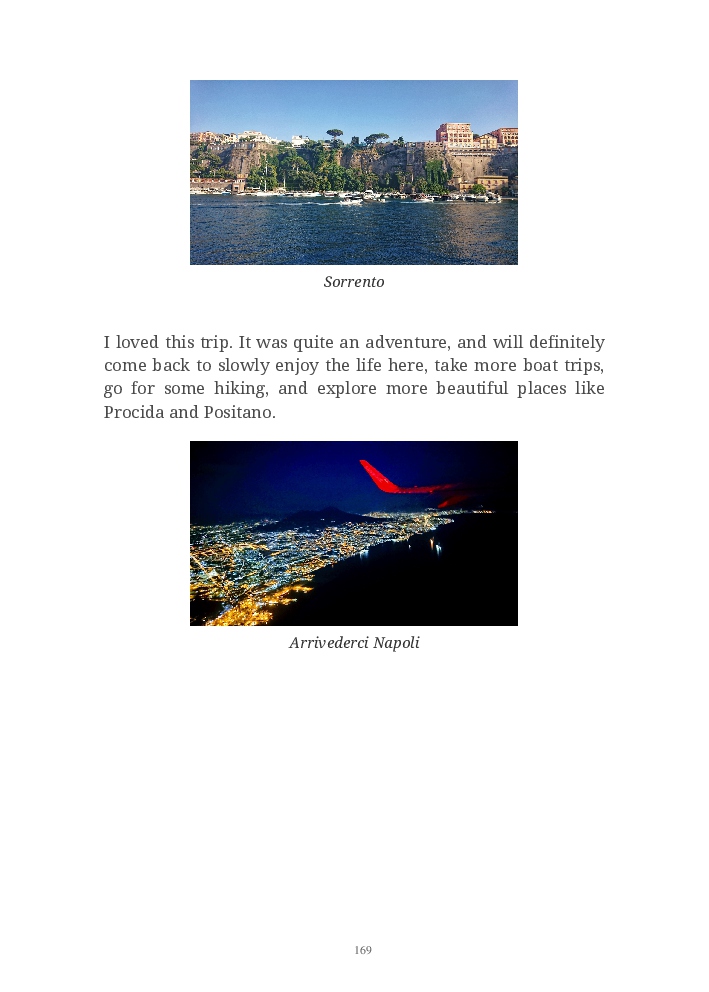 Sorrento

I loved this trip. It was quite an adventure, and will definitely come back to slowly enjoy the life here, take more boat trips, go for some hiking, and explore more beautiful places like Procida and Positano.

Arrivederci Napoli

169